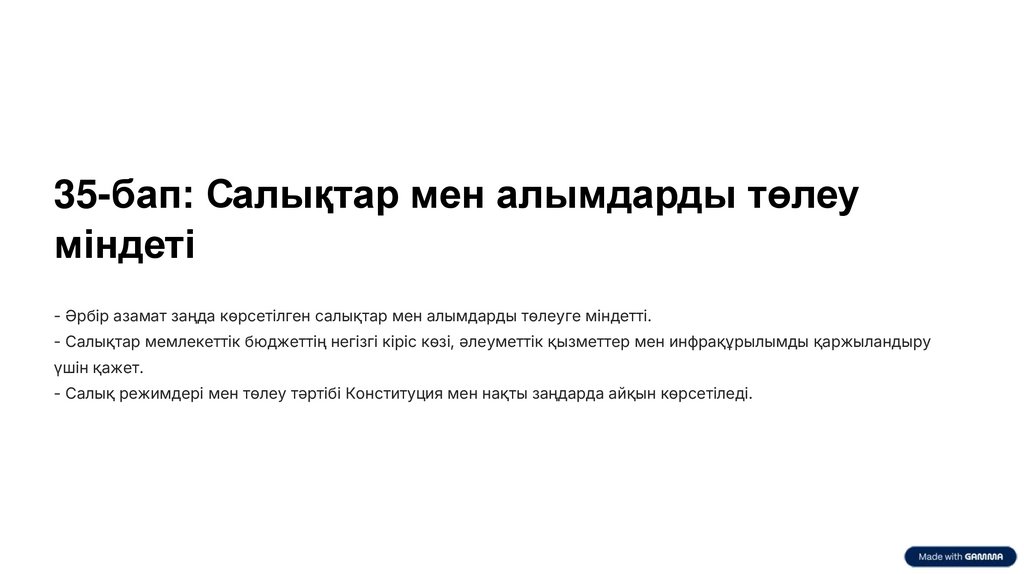 35-бап: Салықтар мен алымдарды төлеу міндеті

- Әрбір азамат заңда көрсетілген салықтар мен алымдарды төлеуге міндетті.
- Салықтар мемлекеттік бюджеттің негізгі кіріс көзі, әлеуметтік қызметтер мен инфрақұрылымды қаржыландыру үшін қажет.
- Салық режимдері мен төлеу тәртібі Конституция мен нақты заңдарда айқын көрсетіледі.

Made with GAMMA